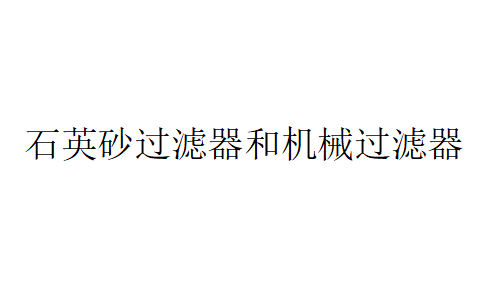 石英砂过滤器和机械过滤器